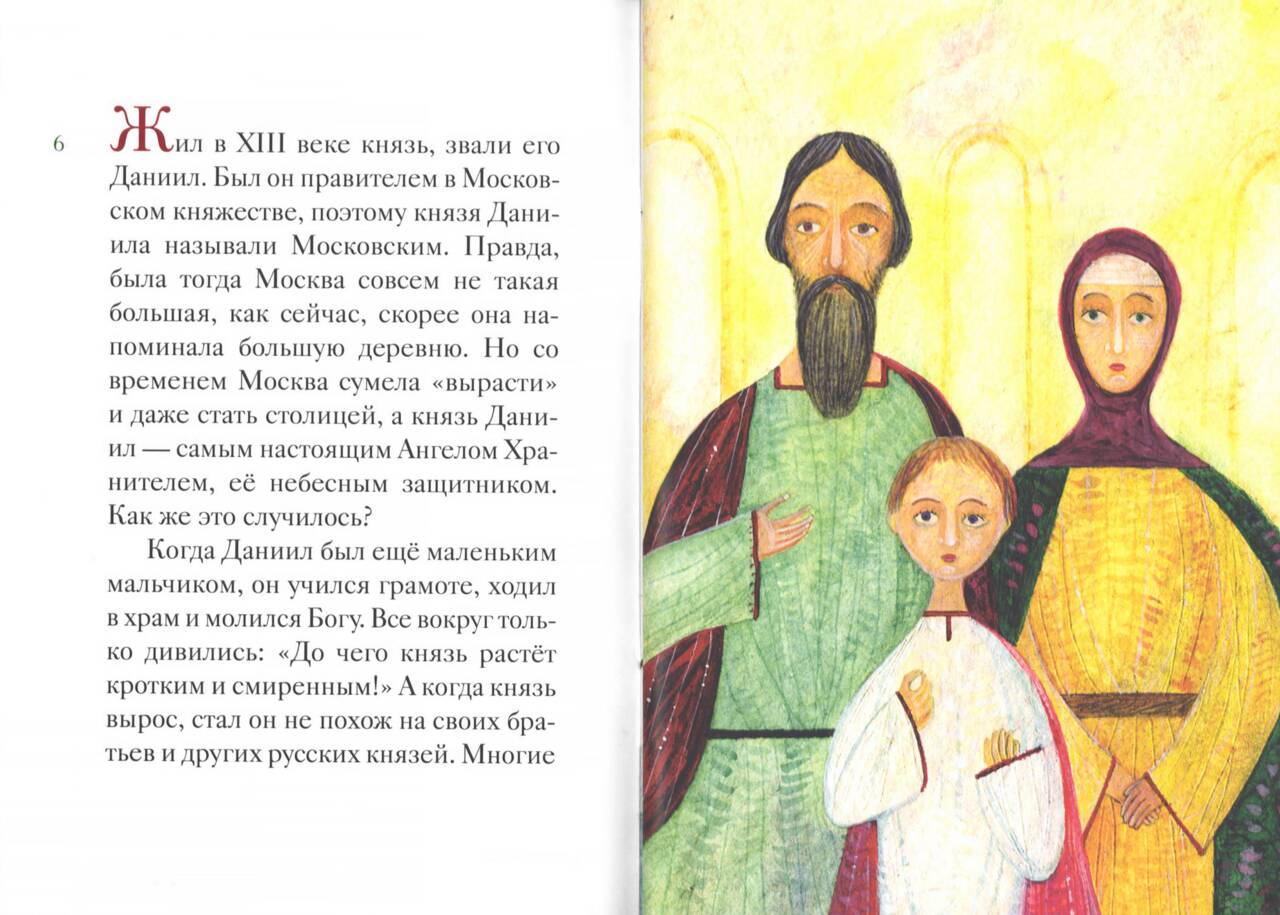 6

Жил в XIII веке князь, звали его Даниил. Был он правителем в Московском княжестве, поэтому князя Даниила называли Московским. Правда, была тогда Москва совсем не такая большая, как сейчас, скорее она напоминала большую деревню. Но со временем Москва сумела «вырасти» и даже стать столицей, а князь Даниил — самым настоящим Ангелом Хранителем, её небесным защитником. Как же это случилось?

Когда Даниил был ещё маленьким мальчиком, он учился грамоте, ходил в храм и молился Богу. Все вокруг только дивились: «До чего князь растёт кротким и смиренным!» А когда князь вырос, стал он не похож на своих братьев и других русских князей. Многие